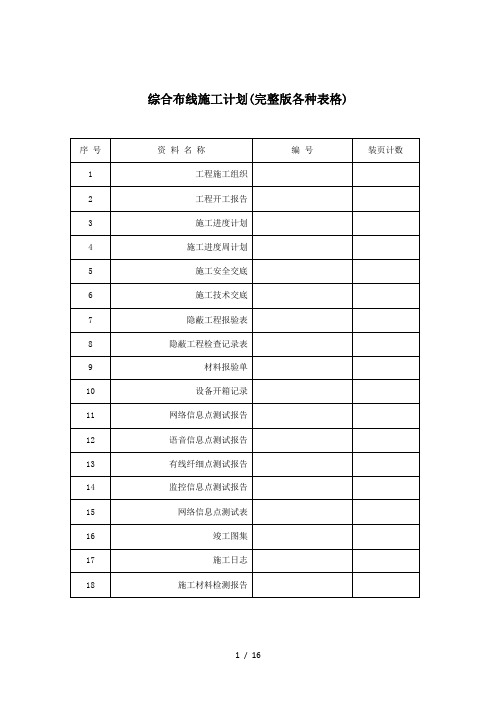 综合布线施工计划(完整版各种表格)

| 序 号 | 资 料 名 称 | 编 号 | 装页计数 |
|---|---|---|---|
| 1 | 工程施工组织 | | |
| 2 | 工程开工报告 | | |
| 3 | 施工进度计划 | | |
| 4 | 施工进度周计划 | | |
| 5 | 施工安全交底 | | |
| 6 | 施工技术交底 | | |
| 7 | 隐蔽工程报验表 | | |
| 8 | 隐蔽工程检查记录表 | | |
| 9 | 材料报验单 | | |
| 10 | 设备开箱记录 | | |
| 11 | 网络信息点测试报告 | | |
| 12 | 语音信息点测试报告 | | |
| 13 | 有线纤细点测试报告 | | |
| 14 | 监控信息点测试报告 | | |
| 15 | 网络信息点测试表 | | |
| 16 | 竣工图集 | | |
| 17 | 施工日志 | | |
| 18 | 施工材料检测报告 | | |

1 / 16